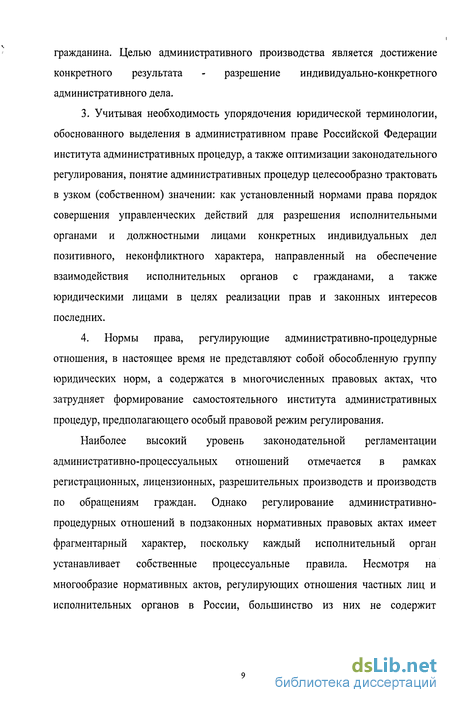 гражданина. Целью административного производства является достижение конкретного результата - разрешение индивидуально-конкретного административного дела.

3. Учитывая необходимость упорядочения юридической терминологии, обоснованного выделения в административном праве Российской Федерации института административных процедур, а также оптимизации законодательного регулирования, понятие административных процедур целесообразно трактовать в узком (собственном) значении: как установленный нормами права порядок совершения управленческих действий для разрешения исполнительными органами и должностными лицами конкретных индивидуальных дел позитивного, неконфликтного характера, направленный на обеспечение взаимодействия исполнительных органов с гражданами, а также юридическими лицами в целях реализации прав и законных интересов последних.

4. Нормы права, регулирующие административно-процедурные отношения, в настоящее время не представляют собой обособленную группу юридических норм, а содержатся в многочисленных правовых актах, что затрудняет формирование самостоятельного института административных процедур, предполагающего особый правовой режим регулирования.

Наиболее высокий уровень законодательной регламентации административно-процессуальных отношений отмечается в рамках регистрационных, лицензионных, разрешительных производств и производств по обращениям граждан. Однако регулирование административно-процедурных отношений в подзаконных нормативных правовых актах имеет фрагментарный характер, поскольку каждый исполнительный орган устанавливает собственные процессуальные правила. Несмотря на многообразие нормативных актов, регулирующих отношения частных лиц и исполнительных органов в России, большинство из них не содержит

9

dsLib.net
библиотека диссертаций